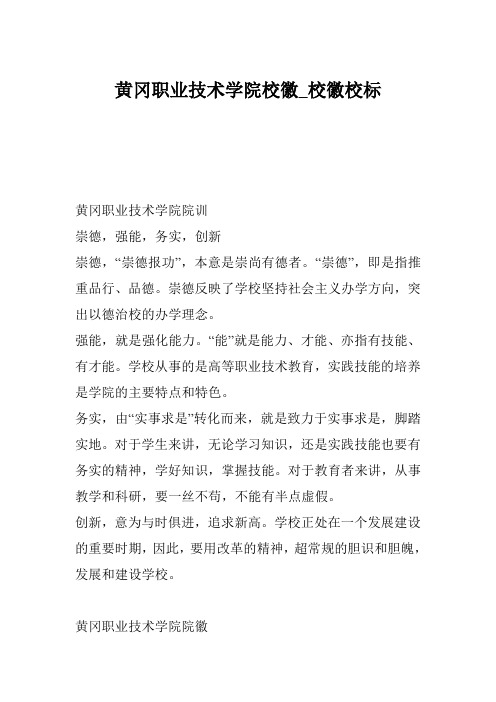 黄冈职业技术学院校徽_校徽校标

黄冈职业技术学院院训

崇德，强能，务实，创新

崇德，“崇德报功”，本意是崇尚有德者。“崇德”，即是指推重品行、品德。崇德反映了学校坚持社会主义办学方向，突出以德治校的办学理念。

强能，就是强化能力。“能”就是能力、才能、亦指有技能、有才能。学校从事的是高等职业技术教育，实践技能的培养是学院的主要特点和特色。

务实，由“实事求是”转化而来，就是致力于实事求是，脚踏实地。对于学生来讲，无论学习知识，还是实践技能也要有务实的精神，学好知识，掌握技能。对于教育者来讲，从事教学和科研，要一丝不苟，不能有半点虚假。

创新，意为与时俱进，追求新高。学校正处在一个发展建设的重要时期，因此，要用改革的精神，超常规的胆识和胆魄，发展和建设学校。

黄冈职业技术学院院徽